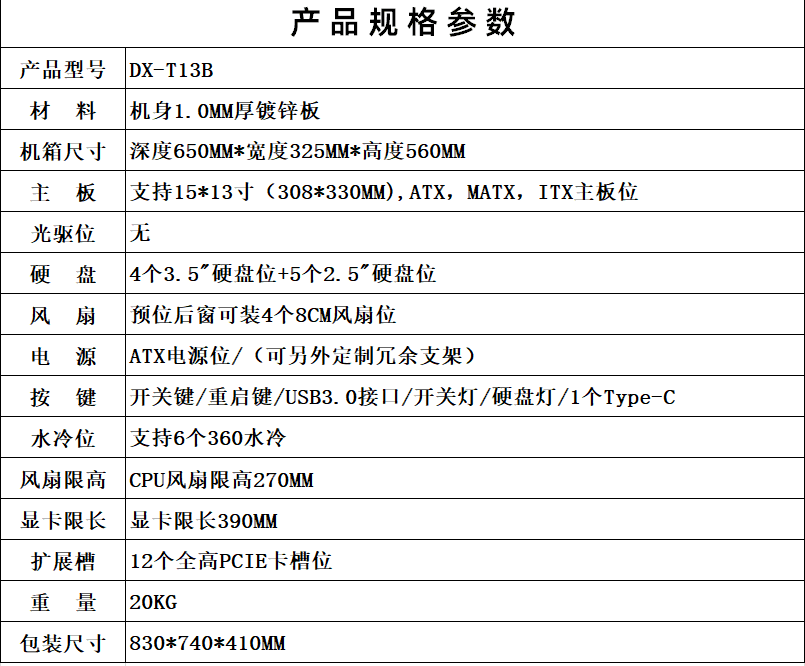 产品规格参数

| 产品型号 | DX-T13B |
|---|---|
| 材　料 | 机身1.0MM厚镀锌板 |
| 机箱尺寸 | 深度650MM*宽度325MM*高度560MM |
| 主　板 | 支持15*13寸（308*330MM),ATX，MATX，ITX主板位 |
| 光驱位 | 无 |
| 硬　盘 | 4个3.5″硬盘位+5个2.5″硬盘位 |
| 风　扇 | 预位后窗可装4个8CM风扇位 |
| 电　源 | ATX电源位/（可另外定制冗余支架） |
| 按　键 | 开关键/重启键/USB3.0接口/开关灯/硬盘灯/1个Type-C |
| 水冷位 | 支持6个360水冷 |
| 风扇限高 | CPU风扇限高270MM |
| 显卡限长 | 显卡限长390MM |
| 扩展槽 | 12个全高PCIE卡槽位 |
| 重　量 | 20KG |
| 包装尺寸 | 830*740*410MM |